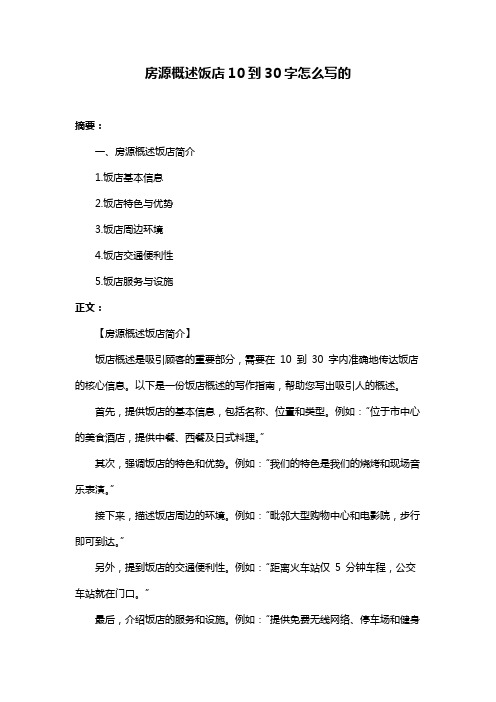 房源概述饭店10到30字怎么写的

摘要：

一、房源概述饭店简介

1.饭店基本信息

2.饭店特色与优势

3.饭店周边环境

4.饭店交通便利性

5.饭店服务与设施

正文：

【房源概述饭店简介】

饭店概述是吸引顾客的重要部分，需要在 10 到 30 字内准确地传达饭店的核心信息。以下是一份饭店概述的写作指南，帮助您写出吸引人的概述。

首先，提供饭店的基本信息，包括名称、位置和类型。例如："位于市中心的美食酒店，提供中餐、西餐及日式料理。"

其次，强调饭店的特色和优势。例如："我们的特色是我们的烧烤和现场音乐表演。"

接下来，描述饭店周边的环境。例如："毗邻大型购物中心和电影院，步行即可到达。"

另外，提到饭店的交通便利性。例如："距离火车站仅 5 分钟车程，公交车站就在门口。"

最后，介绍饭店的服务和设施。例如："提供免费无线网络、停车场和健身